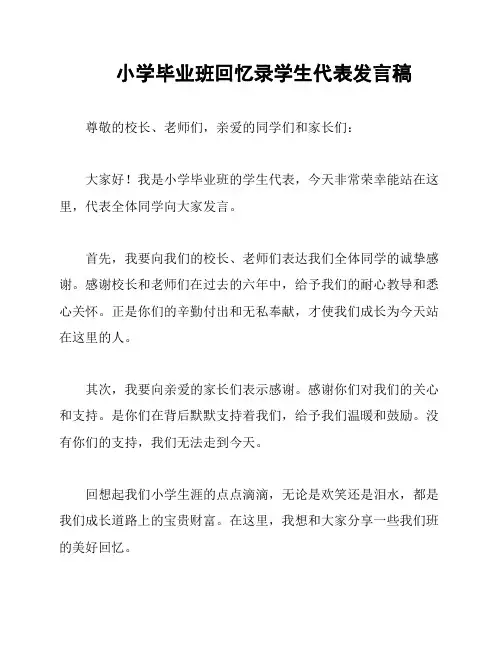 小学毕业班回忆录学生代表发言稿

尊敬的校长、老师们，亲爱的同学们和家长们：

大家好！我是小学毕业班的学生代表，今天非常荣幸能站在这里，代表全体同学向大家发言。

首先，我要向我们的校长、老师们表达我们全体同学的诚挚感谢。感谢校长和老师们在过去的六年中，给予我们的耐心教导和悉心关怀。正是你们的辛勤付出和无私奉献，才使我们成长为今天站在这里的人。

其次，我要向亲爱的家长们表示感谢。感谢你们对我们的关心和支持。是你们在背后默默支持着我们，给予我们温暖和鼓励。没有你们的支持，我们无法走到今天。

回想起我们小学生涯的点点滴滴，无论是欢笑还是泪水，都是我们成长道路上的宝贵财富。在这里，我想和大家分享一些我们班的美好回忆。